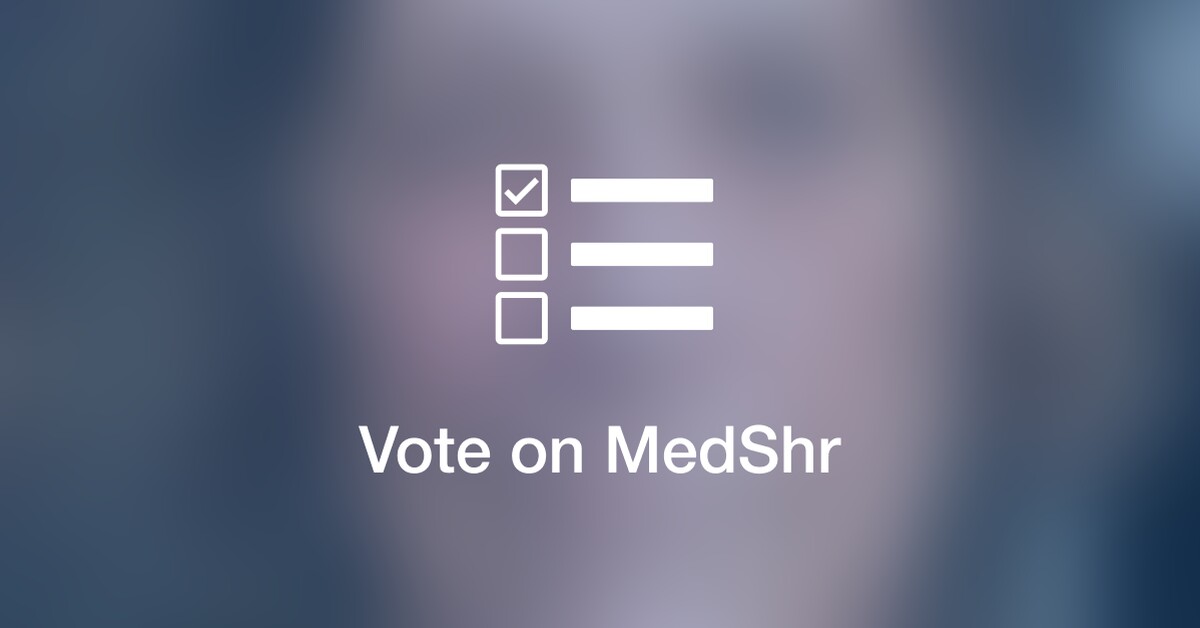 Vote on MedShr